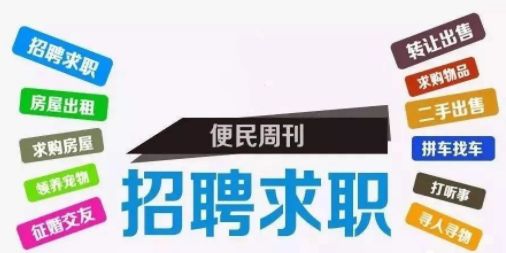 招聘求职

房屋出租

求购房屋

领养宠物

征婚交友

便民周刊

招聘求职

转让出售

求购物品

二手出售

拼车找车

打听事

寻人寻物